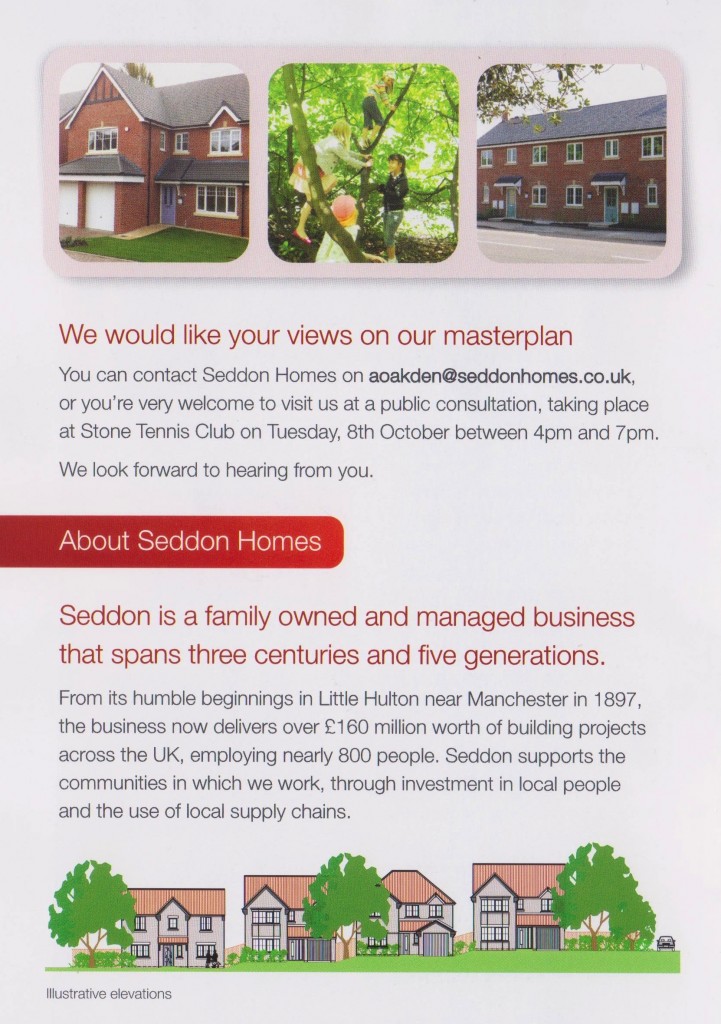 We would like your views on our masterplan

You can contact Seddon Homes on aoakden@seddonhomes.co.uk, or you're very welcome to visit us at a public consultation, taking place at Stone Tennis Club on Tuesday, 8th October between 4pm and 7pm.

We look forward to hearing from you.

About Seddon Homes

Seddon is a family owned and managed business that spans three centuries and five generations.

From its humble beginnings in Little Hulton near Manchester in 1897, the business now delivers over £160 million worth of building projects across the UK, employing nearly 800 people. Seddon supports the communities in which we work, through investment in local people and the use of local supply chains.

Illustrative elevations